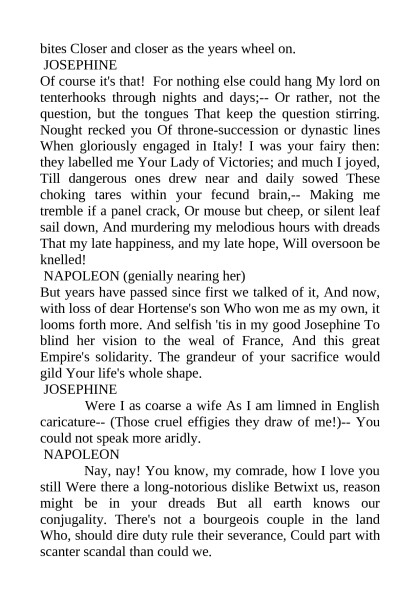 bites Closer and closer as the years wheel on.
JOSEPHINE
Of course it's that! For nothing else could hang My lord on tenterhooks through nights and days;-- Or rather, not the question, but the tongues That keep the question stirring. Nought recked you Of throne-succession or dynastic lines When gloriously engaged in Italy! I was your fairy then: they labelled me Your Lady of Victories; and much I joyed, Till dangerous ones drew near and daily sowed These choking tares within your fecund brain,-- Making me tremble if a panel crack, Or mouse but cheep, or silent leaf sail down, And murdering my melodious hours with dreads That my late happiness, and my late hope, Will oversoon be knelled!
NAPOLEON (genially nearing her)
But years have passed since first we talked of it, And now, with loss of dear Hortense's son Who won me as my own, it looms forth more. And selfish 'tis in my good Josephine To blind her vision to the weal of France, And this great Empire's solidarity. The grandeur of your sacrifice would gild Your life's whole shape.
JOSEPHINE
Were I as coarse a wife As I am limned in English caricature-- (Those cruel effigies they draw of me!)-- You could not speak more aridly.
NAPOLEON
Nay, nay! You know, my comrade, how I love you still Were there a long-notorious dislike Betwixt us, reason might be in your dreads But all earth knows our conjugality. There's not a bourgeois couple in the land Who, should dire duty rule their severance, Could part with scanter scandal than could we.